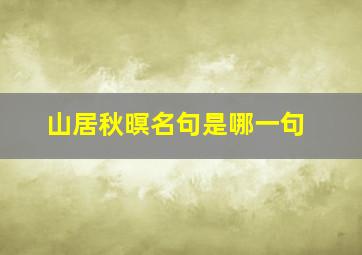 山居秋暝名句是哪一句